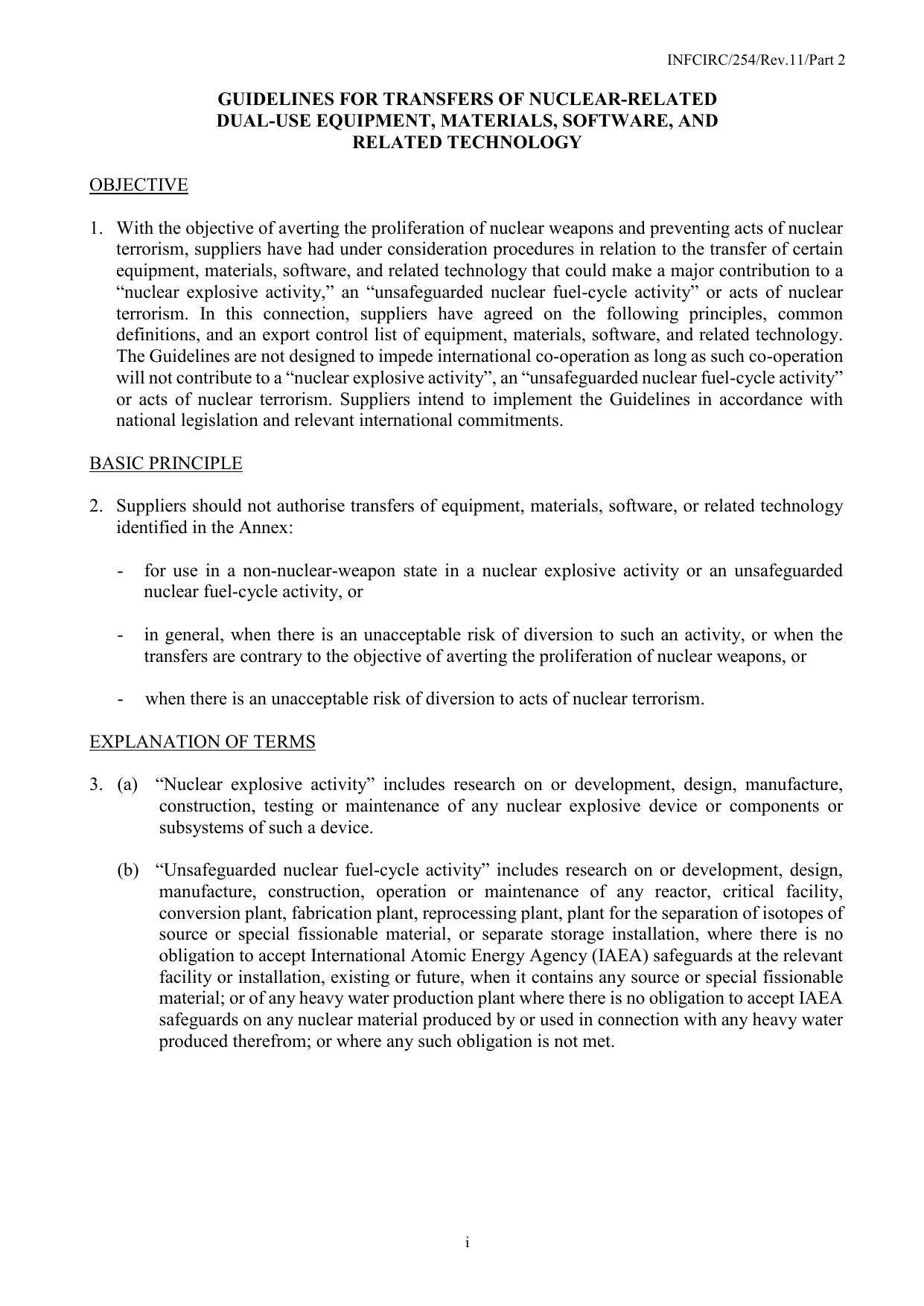 INFCIRC/254/Rev.11/Part 2

GUIDELINES FOR TRANSFERS OF NUCLEAR-RELATED DUAL-USE EQUIPMENT, MATERIALS, SOFTWARE, AND RELATED TECHNOLOGY

OBJECTIVE

1. With the objective of averting the proliferation of nuclear weapons and preventing acts of nuclear terrorism, suppliers have had under consideration procedures in relation to the transfer of certain equipment, materials, software, and related technology that could make a major contribution to a “nuclear explosive activity,” an “unsafeguarded nuclear fuel-cycle activity” or acts of nuclear terrorism. In this connection, suppliers have agreed on the following principles, common definitions, and an export control list of equipment, materials, software, and related technology. The Guidelines are not designed to impede international co-operation as long as such co-operation will not contribute to a “nuclear explosive activity”, an “unsafeguarded nuclear fuel-cycle activity” or acts of nuclear terrorism. Suppliers intend to implement the Guidelines in accordance with national legislation and relevant international commitments.

BASIC PRINCIPLE

2. Suppliers should not authorise transfers of equipment, materials, software, or related technology identified in the Annex:

- for use in a non-nuclear-weapon state in a nuclear explosive activity or an unsafeguarded nuclear fuel-cycle activity, or

- in general, when there is an unacceptable risk of diversion to such an activity, or when the transfers are contrary to the objective of averting the proliferation of nuclear weapons, or

- when there is an unacceptable risk of diversion to acts of nuclear terrorism.

EXPLANATION OF TERMS

3. (a) “Nuclear explosive activity” includes research on or development, design, manufacture, construction, testing or maintenance of any nuclear explosive device or components or subsystems of such a device.

(b) “Unsafeguarded nuclear fuel-cycle activity” includes research on or development, design, manufacture, construction, operation or maintenance of any reactor, critical facility, conversion plant, fabrication plant, reprocessing plant, plant for the separation of isotopes of source or special fissionable material, or separate storage installation, where there is no obligation to accept International Atomic Energy Agency (IAEA) safeguards at the relevant facility or installation, existing or future, when it contains any source or special fissionable material; or of any heavy water production plant where there is no obligation to accept IAEA safeguards on any nuclear material produced by or used in connection with any heavy water produced therefrom; or where any such obligation is not met.

i